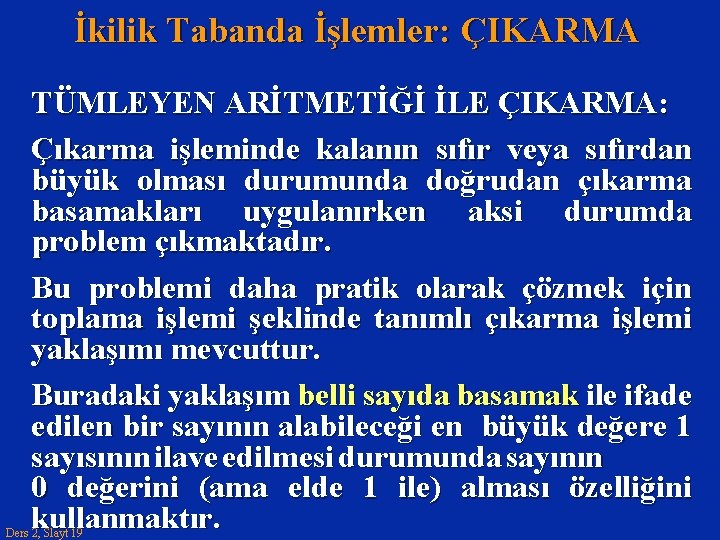 İkilik Tabanda İşlemler: ÇIKARMA

TÜMLEYEN ARİTMETİĞİ İLE ÇIKARMA:

Çıkarma işleminde kalanın sıfır veya sıfırdan büyük olması durumunda doğrudan çıkarma basamakları uygulanırken aksi durumda problem çıkmaktadır.

Bu problemi daha pratik olarak çözmek için toplama işlemi şeklinde tanımlı çıkarma işlemi yaklaşımı mevcuttur.

Buradaki yaklaşım belli sayıda basamak ile ifade edilen bir sayının alabileceği en büyük değere 1 sayısının ilave edilmesi durumunda sayının 0 değerini (ama elde 1 ile) alması özelliğini kullanmaktır.

Ders 2, Slayt 19